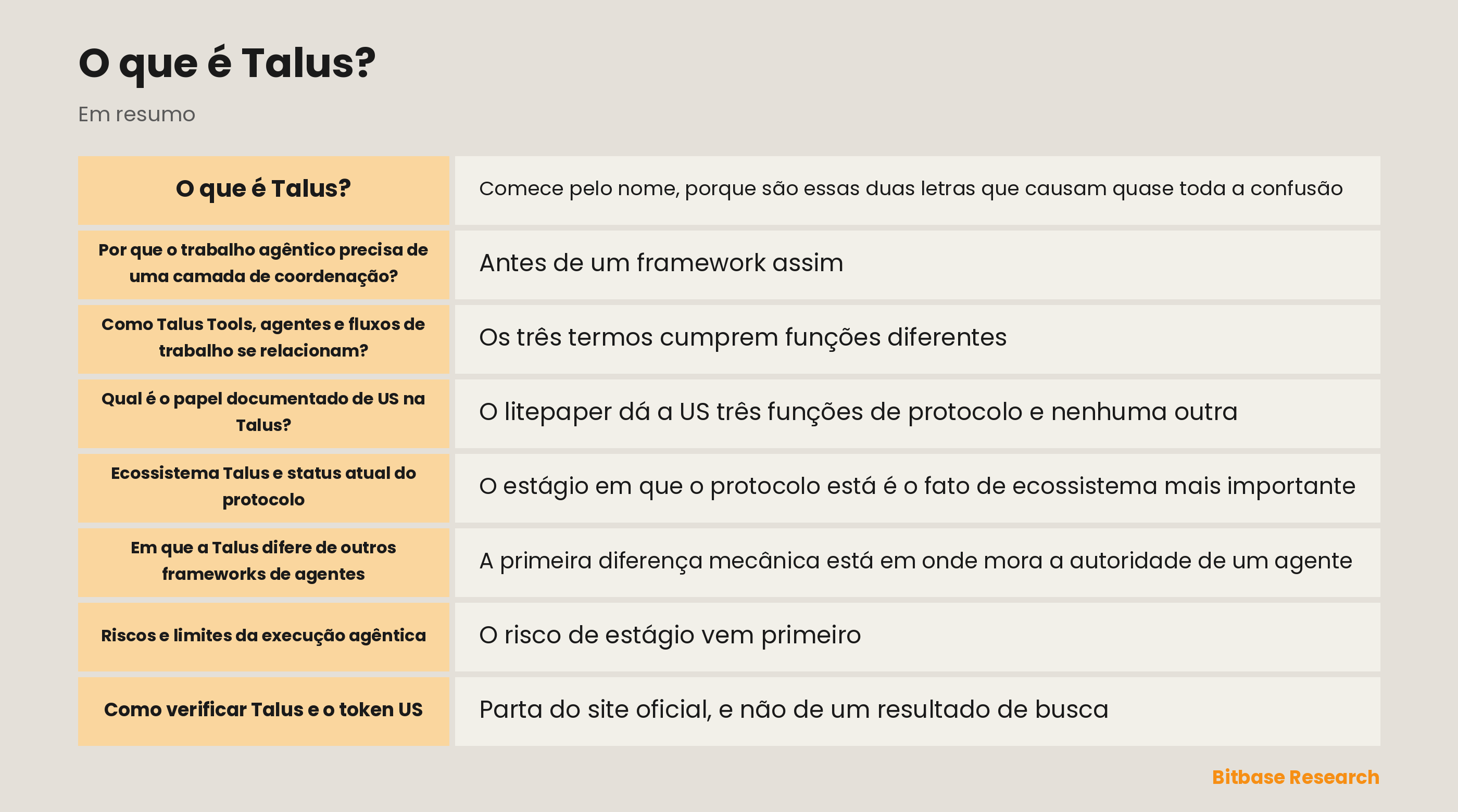 O que é Talus?

Em resumo

| O que é Talus? | Comece pelo nome, porque são essas duas letras que causam quase toda a confusão |
|---|---|
| Por que o trabalho agêntico precisa de uma camada de coordenação? | Antes de um framework assim |
| Como Talus Tools, agentes e fluxos de trabalho se relacionam? | Os três termos cumprem funções diferentes |
| Qual é o papel documentado de US na Talus? | O litepaper dá a US três funções de protocolo e nenhuma outra |
| Ecossistema Talus e status atual do protocolo | O estágio em que o protocolo está é o fato de ecossistema mais importante |
| Em que a Talus difere de outros frameworks de agentes | A primeira diferença mecânica está em onde mora a autoridade de um agente |
| Riscos e limites da execução agêntica | O risco de estágio vem primeiro |
| Como verificar Talus e o token US | Parta do site oficial, e não de um resultado de busca |

Bitbase Research